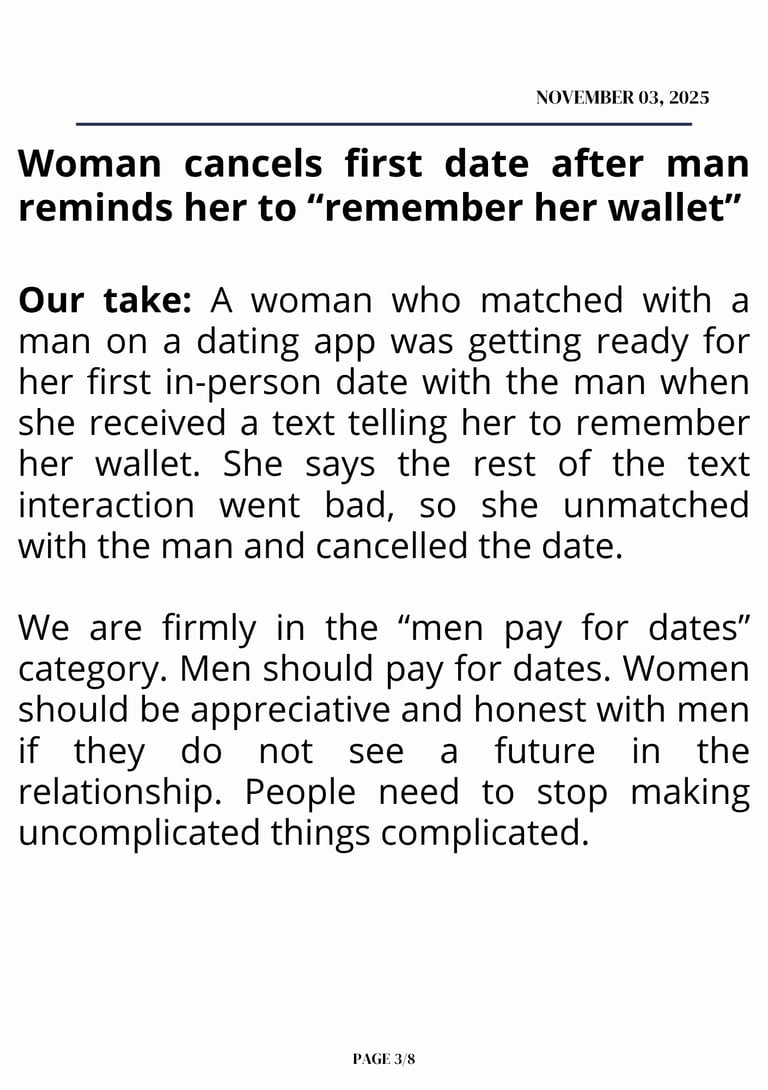 NOVEMBER 03, 2025

Woman cancels first date after man reminds her to "remember her wallet"

Our take: A woman who matched with a man on a dating app was getting ready for her first in-person date with the man when she received a text telling her to remember her wallet. She says the rest of the text interaction went bad, so she unmatched with the man and cancelled the date.

We are firmly in the "men pay for dates" category. Men should pay for dates. Women should be appreciative and honest with men if they do not see a future in the relationship. People need to stop making uncomplicated things complicated.

PAGE 3/8